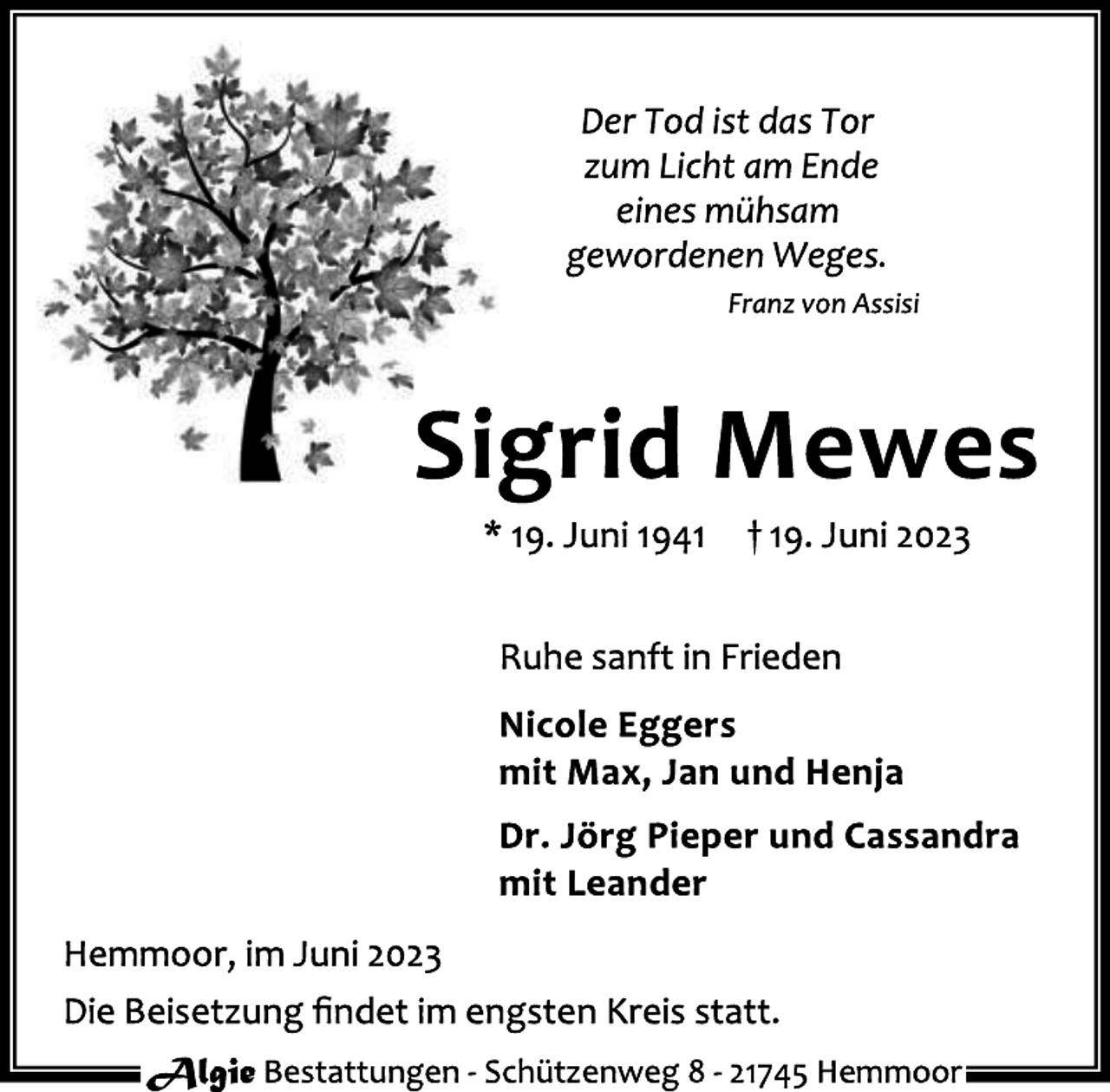 Der Tod ist das Tor zum Licht am Ende eines mühsam gewordenen Weges.
Franz von Assisi

Sigrid Mewes

* 19. Juni 1941 † 19. Juni 2023

Ruhe sanft in Frieden

Nicole Eggers
mit Max, Jan und Henja

Dr. Jörg Pieper und Cassandra
mit Leander

Hemmoor, im Juni 2023

Die Beisetzung findet im engsten Kreis statt.

Algie Bestattungen - Schützenweg 8 - 21745 Hemmoor